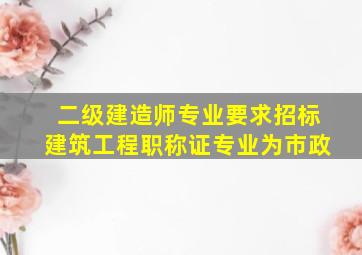 二级建造师专业要求招标
建筑工程职称证专业为市政